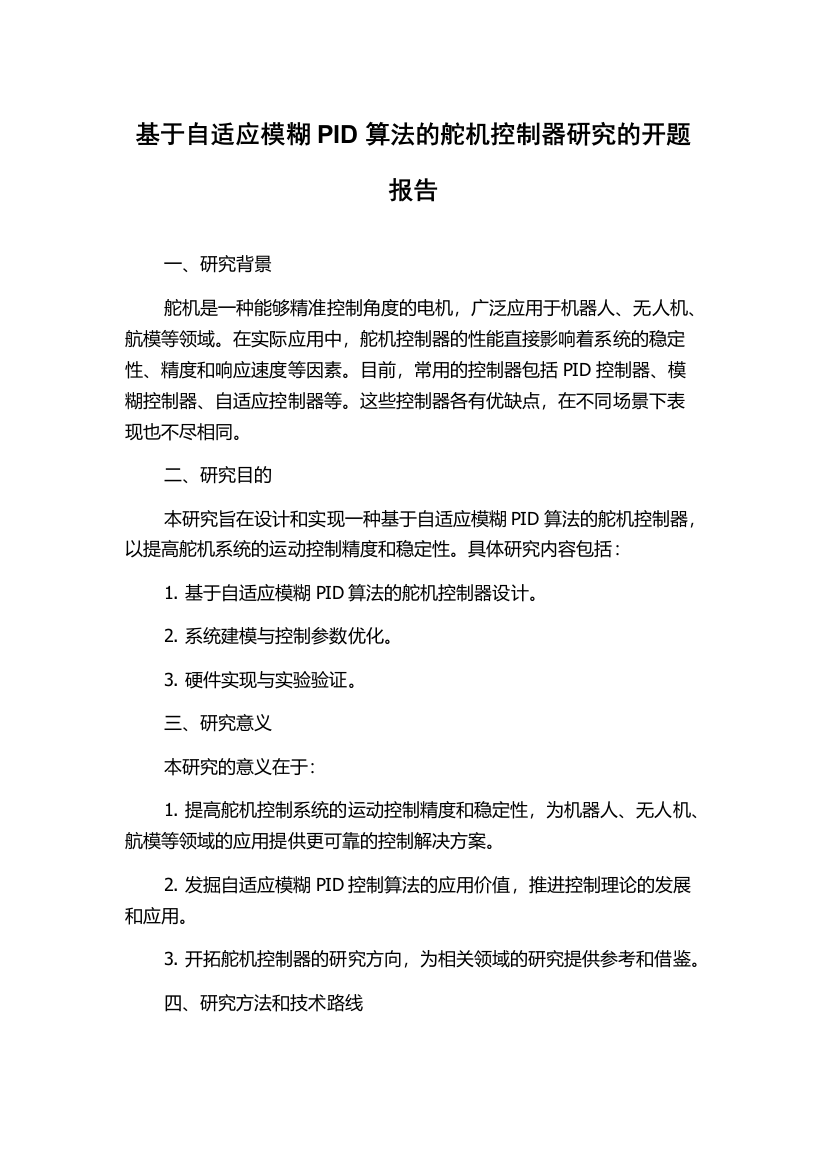 基于自适应模糊 PID 算法的舵机控制器研究的开题报告

一、研究背景

舵机是一种能够精准控制角度的电机，广泛应用于机器人、无人机、航模等领域。在实际应用中，舵机控制器的性能直接影响着系统的稳定性、精度和响应速度等因素。目前，常用的控制器包括 PID 控制器、模糊控制器、自适应控制器等。这些控制器各有优缺点，在不同场景下表现也不尽相同。

二、研究目的

本研究旨在设计和实现一种基于自适应模糊 PID 算法的舵机控制器，以提高舵机系统的运动控制精度和稳定性。具体研究内容包括：

1. 基于自适应模糊 PID 算法的舵机控制器设计。

2. 系统建模与控制参数优化。

3. 硬件实现与实验验证。

三、研究意义

本研究的意义在于：

1. 提高舵机控制系统的运动控制精度和稳定性，为机器人、无人机、航模等领域的应用提供更可靠的控制解决方案。

2. 发掘自适应模糊 PID 控制算法的应用价值，推进控制理论的发展和应用。

3. 开拓舵机控制器的研究方向，为相关领域的研究提供参考和借鉴。

四、研究方法和技术路线